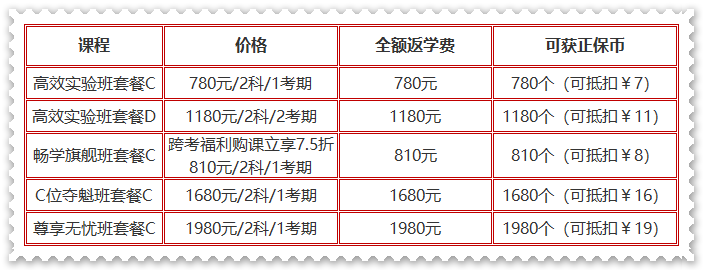 | 课程 | 价格 | 全额返学费 | 可获正保币 |
|---|---|---|---|
| 高效实验班套餐C | 780元/2科/1考期 | 780元 | 780个（可抵扣￥7） |
| 高效实验班套餐D | 1180元/2科/2考期 | 1180元 | 1180个（可抵扣￥11） |
| 畅学旗舰班套餐C | 跨考福利购课立享7.5折 810元/2科/1考期 | 810元 | 810个（可抵扣￥8） |
| C位夺魁班套餐C | 1680元/2科/1考期 | 1680元 | 1680个（可抵扣￥16） |
| 尊享无忧班套餐C | 1980元/2科/1考期 | 1980元 | 1980个（可抵扣￥19） |